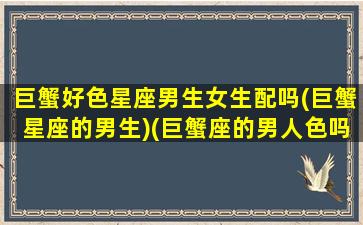 巨蟹好色星座男生女生配吗(巨蟹星座的男生)(巨蟹座的男人色吗